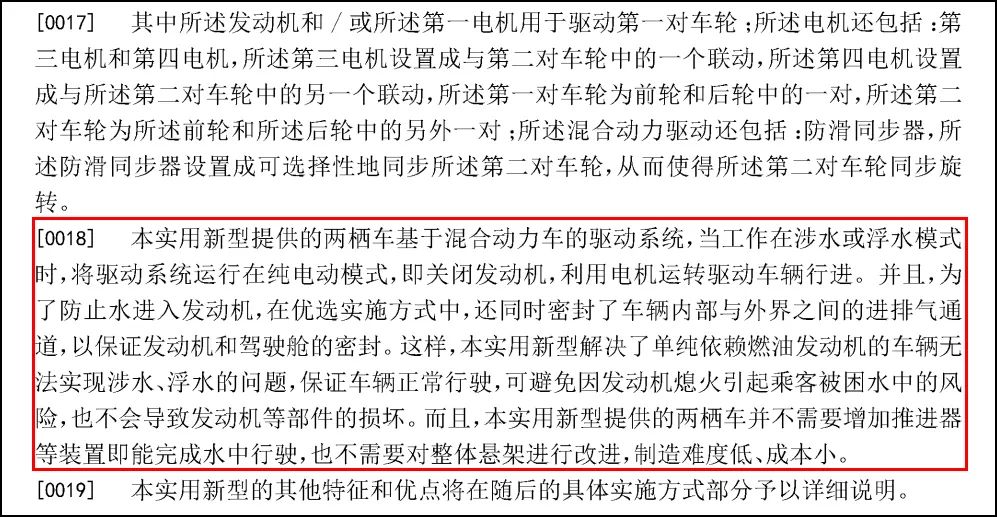 [0017] 其中所述发动机和/或所述第一电机用于驱动第一对车轮；所述电机还包括：第三电机和第四电机，所述第三电机设置成与第二对车轮中的一个联动，所述第四电机设置成与所述第二对车轮中的另一个联动，所述第一对车轮为前轮和后轮中的一对，所述第二对车轮为所述前轮和所述后轮中的另外一对；所述混合动力驱动还包括：防滑同步器，所述防滑同步器设置成可选择性地同步所述第二对车轮，从而使得所述第二对车轮同步旋转。

[0018] 本实用新型提供的两栖车基于混合动力车的驱动系统，当工作在涉水或浮水模式时，将驱动系统运行在纯电动模式，即关闭发动机，利用电机运转驱动车辆行进。并且，为了防止水进入发动机，在优选实施方式中，还同时密封了车辆内部与外界之间的进排气通道，以保证发动机和驾驶舱的密封。这样，本实用新型解决了单纯依赖燃油发动机的车辆无法实现涉水、浮水的问题，保证车辆正常行驶，可避免因发动机熄火引起乘客被困水中的风险，也不会导致发动机等部件的损坏。而且，本实用新型提供的两栖车并不需要增加推进器等装置即能完成水中行驶，也不需要对整体悬架进行改进，制造难度低、成本小。

[0019] 本实用新型的其他特征和优点将在随后的具体实施方式部分予以详细说明。